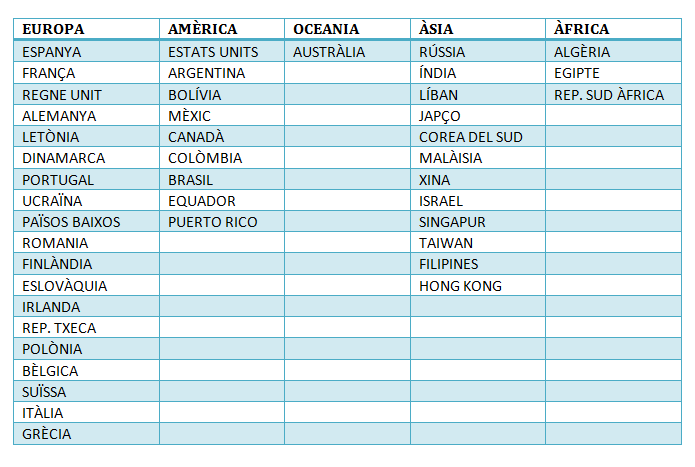 | EUROPA | AMÈRICA | OCEANIA | ÀSIA | ÀFRICA |
|---|---|---|---|---|
| ESPANYA | ESTATS UNITS | AUSTRÀLIA | RÚSSIA | ALGÈRIA |
| FRANÇA | ARGENTINA | | ÍNDIA | EGIPTE |
| REGNE UNIT | BOLÍVIA | | LÍBAN | REP. SUD ÀFRICA |
| ALEMANYA | MÈXIC | | JAPÇO | |
| LETÒNIA | CANADÀ | | COREA DEL SUD | |
| DINAMARCA | COLÒMBIA | | MALÀISIA | |
| PORTUGAL | BRASIL | | XINA | |
| UCRAÏNA | EQUADOR | | ISRAEL | |
| PAÏSOS BAIXOS | PUERTO RICO | | SINGAPUR | |
| ROMANIA | | | TAIWAN | |
| FINLÀNDIA | | | FILIPINES | |
| ESLOVÀQUIA | | | HONG KONG | |
| IRLANDA | | | | |
| REP. TXECA | | | | |
| POLÒNIA | | | | |
| BÈLGICA | | | | |
| SUÏSSA | | | | |
| ITÀLIA | | | | |
| GRÈCIA | | | | |